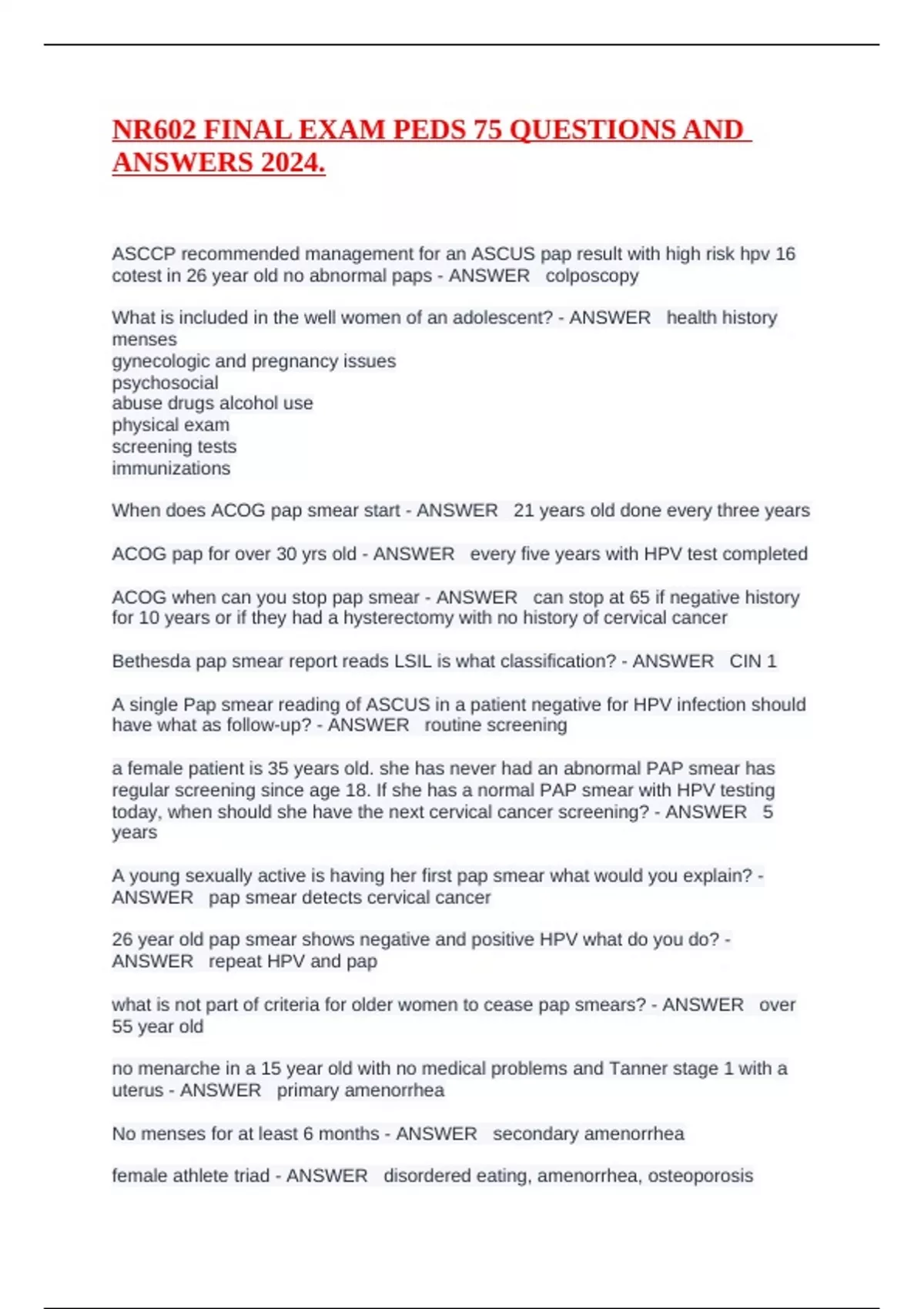 NR602 FINAL EXAM PEDS 75 QUESTIONS AND ANSWERS 2024.

ASCCP recommended management for an ASCUS pap result with high risk hpv 16 cotest in 26 year old no abnormal paps - ANSWER colposcopy

What is included in the well women of an adolescent? - ANSWER health history
menses
gynecologic and pregnancy issues
psychosocial
abuse drugs alcohol use
physical exam
screening tests
immunizations

When does ACOG pap smear start - ANSWER 21 years old done every three years

ACOG pap for over 30 yrs old - ANSWER every five years with HPV test completed

ACOG when can you stop pap smear - ANSWER can stop at 65 if negative history for 10 years or if they had a hysterectomy with no history of cervical cancer

Bethesda pap smear report reads LSIL is what classification? - ANSWER CIN 1

A single Pap smear reading of ASCUS in a patient negative for HPV infection should have what as follow-up? - ANSWER routine screening

a female patient is 35 years old. she has never had an abnormal PAP smear has regular screening since age 18. If she has a normal PAP smear with HPV testing today, when should she have the next cervical cancer screening? - ANSWER 5 years

A young sexually active is having her first pap smear what would you explain? - ANSWER pap smear detects cervical cancer

26 year old pap smear shows negative and positive HPV what do you do? - ANSWER repeat HPV and pap

what is not part of criteria for older women to cease pap smears? - ANSWER over 55 year old

no menarche in a 15 year old with no medical problems and Tanner stage 1 with a uterus - ANSWER primary amenorrhea

No menses for at least 6 months - ANSWER secondary amenorrhea

female athlete triad - ANSWER disordered eating, amenorrhea, osteoporosis